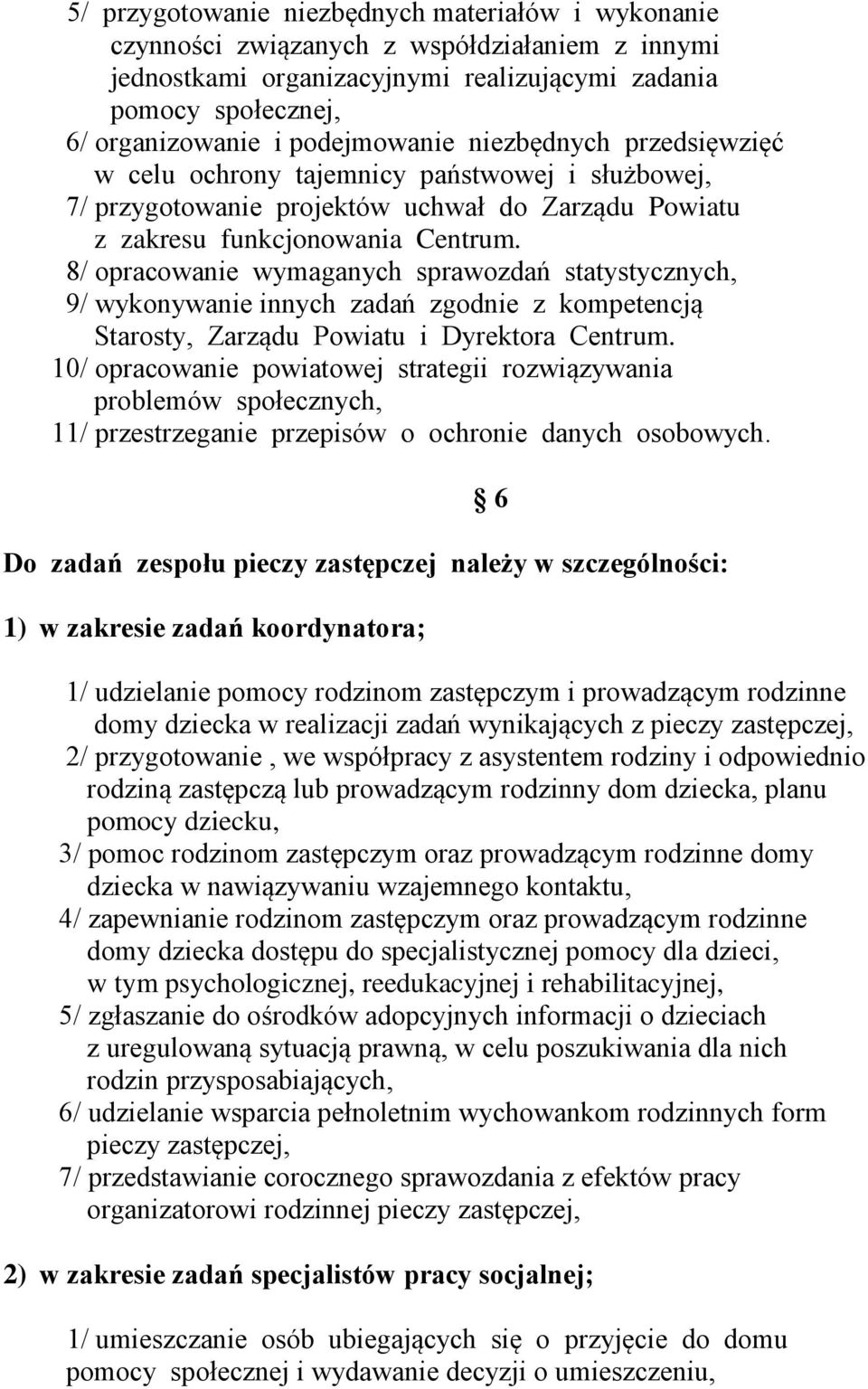 5/ przygotowanie niezbędnych materiałów i wykonanie czynności związanych z współdziałaniem z innymi jednostkami organizacyjnymi realizującymi zadania pomocy społecznej,
6/ organizowanie i podejmowanie niezbędnych przedsięwzięć w celu ochrony tajemnicy państwowej i służbowej,
7/ przygotowanie projektów uchwał do Zarządu Powiatu z zakresu funkcjonowania Centrum.
8/ opracowanie wymaganych sprawozdań statystycznych,
9/ wykonywanie innych zadań zgodnie z kompetencją Starosty, Zarządu Powiatu i Dyrektora Centrum.
10/ opracowanie powiatowej strategii rozwiązywania problemów społecznych,
11/ przestrzeganie przepisów o ochronie danych osobowych.

§ 6

Do zadań zespołu pieczy zastępczej należy w szczególności:

1) w zakresie zadań koordynatora;

1/ udzielanie pomocy rodzinom zastępczym i prowadzącym rodzinne domy dziecka w realizacji zadań wynikających z pieczy zastępczej,
2/ przygotowanie , we współpracy z asystentem rodziny i odpowiednio rodziną zastępczą lub prowadzącym rodzinny dom dziecka, planu pomocy dziecku,
3/ pomoc rodzinom zastępczym oraz prowadzącym rodzinne domy dziecka w nawiązywaniu wzajemnego kontaktu,
4/ zapewnianie rodzinom zastępczym oraz prowadzącym rodzinne domy dziecka dostępu do specjalistycznej pomocy dla dzieci, w tym psychologicznej, reedukacyjnej i rehabilitacyjnej,
5/ zgłaszanie do ośrodków adopcyjnych informacji o dzieciach z uregulowaną sytuacją prawną, w celu poszukiwania dla nich rodzin przysposabiających,
6/ udzielanie wsparcia pełnoletnim wychowankom rodzinnych form pieczy zastępczej,
7/ przedstawianie corocznego sprawozdania z efektów pracy organizatorowi rodzinnej pieczy zastępczej,

2) w zakresie zadań specjalistów pracy socjalnej;

1/ umieszczanie osób ubiegających się o przyjęcie do domu pomocy społecznej i wydawanie decyzji o umieszczeniu,